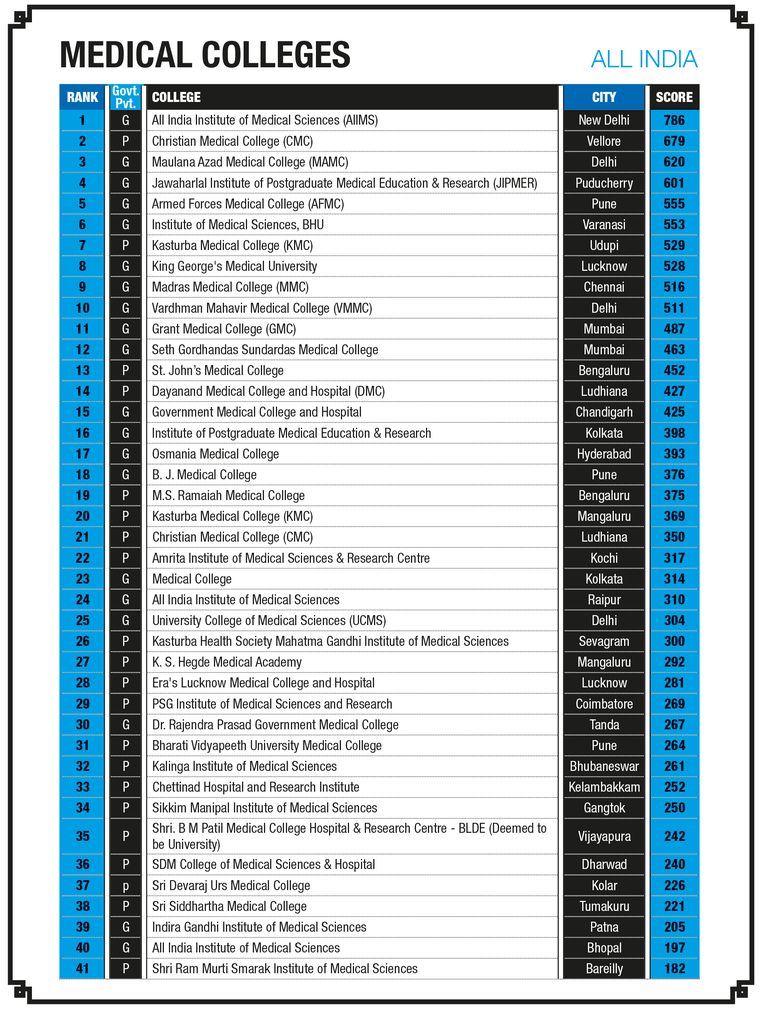 MEDICAL COLLEGES

ALL INDIA

| RANK | Govt. Pvt. | COLLEGE | CITY | SCORE |
|---|---|---|---|---|
| 1 | G | All India Institute of Medical Sciences (AIIMS) | New Delhi | 786 |
| 2 | P | Christian Medical College (CMC) | Vellore | 679 |
| 3 | G | Maulana Azad Medical College (MAMC) | Delhi | 620 |
| 4 | G | Jawaharlal Institute of Postgraduate Medical Education & Research (JIPMER) | Puducherry | 601 |
| 5 | G | Armed Forces Medical College (AFMC) | Pune | 555 |
| 6 | G | Institute of Medical Sciences, BHU | Varanasi | 553 |
| 7 | P | Kasturba Medical College (KMC) | Udupi | 529 |
| 8 | G | King George's Medical University | Lucknow | 528 |
| 9 | G | Madras Medical College (MMC) | Chennai | 516 |
| 10 | G | Vardhman Mahavir Medical College (VMMC) | Delhi | 511 |
| 11 | G | Grant Medical College (GMC) | Mumbai | 487 |
| 12 | G | Seth Gordhandas Sundardas Medical College | Mumbai | 463 |
| 13 | P | St. John's Medical College | Bengaluru | 452 |
| 14 | P | Dayanand Medical College and Hospital (DMC) | Ludhiana | 427 |
| 15 | G | Government Medical College and Hospital | Chandigarh | 425 |
| 16 | G | Institute of Postgraduate Medical Education & Research | Kolkata | 398 |
| 17 | G | Osmania Medical College | Hyderabad | 393 |
| 18 | G | B. J. Medical College | Pune | 376 |
| 19 | P | M.S. Ramaiah Medical College | Bengaluru | 375 |
| 20 | P | Kasturba Medical College (KMC) | Mangaluru | 369 |
| 21 | P | Christian Medical College (CMC) | Ludhiana | 350 |
| 22 | P | Amrita Institute of Medical Sciences & Research Centre | Kochi | 317 |
| 23 | G | Medical College | Kolkata | 314 |
| 24 | G | All India Institute of Medical Sciences | Raipur | 310 |
| 25 | G | University College of Medical Sciences (UCMS) | Delhi | 304 |
| 26 | P | Kasturba Health Society Mahatma Gandhi Institute of Medical Sciences | Sevagram | 300 |
| 27 | P | K. S. Hegde Medical Academy | Mangaluru | 292 |
| 28 | P | Era's Lucknow Medical College and Hospital | Lucknow | 281 |
| 29 | P | PSG Institute of Medical Sciences and Research | Coimbatore | 269 |
| 30 | G | Dr. Rajendra Prasad Government Medical College | Tanda | 267 |
| 31 | P | Bharati Vidyapeeth University Medical College | Pune | 264 |
| 32 | P | Kalinga Institute of Medical Sciences | Bhubaneswar | 261 |
| 33 | P | Chettinad Hospital and Research Institute | Kelambakkam | 252 |
| 34 | P | Sikkim Manipal Institute of Medical Sciences | Gangtok | 250 |
| 35 | P | Shri. B M Patil Medical College Hospital & Research Centre - BLDE (Deemed to be University) | Vijayapura | 242 |
| 36 | P | SDM College of Medical Sciences & Hospital | Dharwad | 240 |
| 37 | p | Sri Devaraj Urs Medical College | Kolar | 226 |
| 38 | P | Sri Siddhartha Medical College | Tumakuru | 221 |
| 39 | G | Indira Gandhi Institute of Medical Sciences | Patna | 205 |
| 40 | G | All India Institute of Medical Sciences | Bhopal | 197 |
| 41 | P | Shri Ram Murti Smarak Institute of Medical Sciences | Bareilly | 182 |